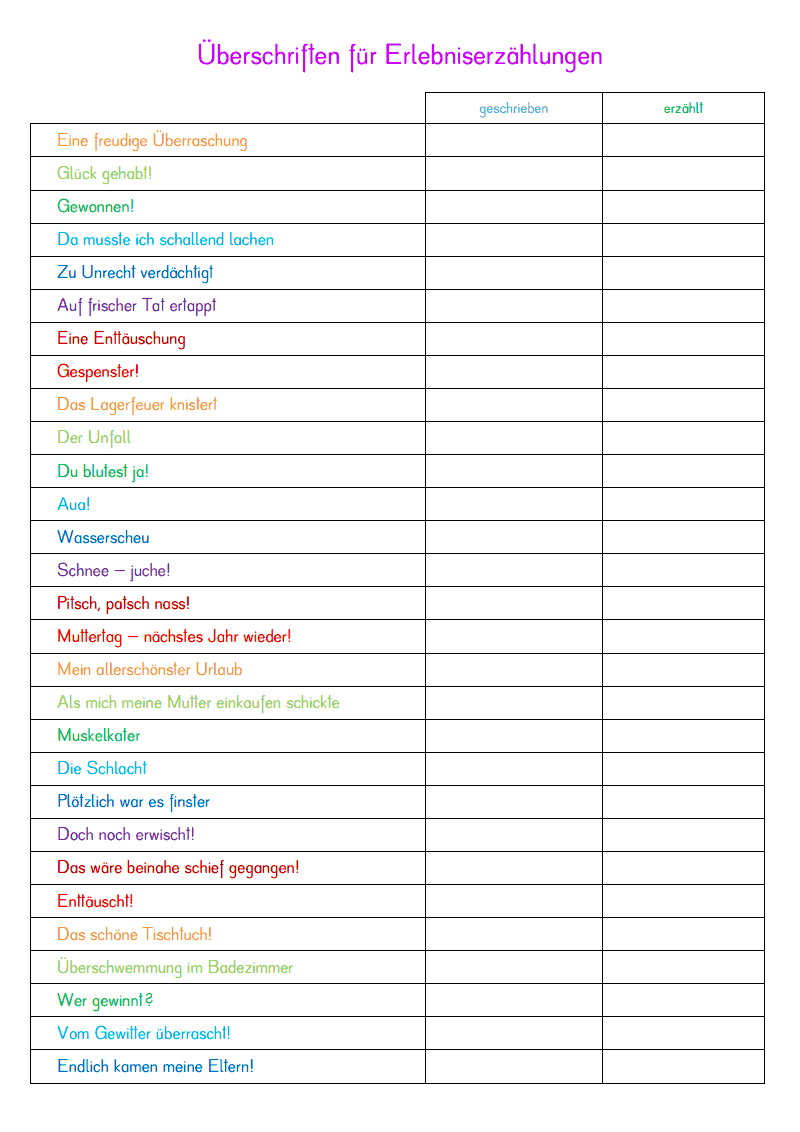 Überschriften für Erlebniserzählungen

| | geschrieben | erzählt |
|---|---|---|
| Eine freudige Überraschung | | |
| Glück gehabt! | | |
| Gewonnen! | | |
| Da musste ich schallend lachen | | |
| Zu Unrecht verdächtigt | | |
| Auf frischer Tat ertappt | | |
| Eine Enttäuschung | | |
| Gespenster! | | |
| Das Lagerfeuer knistert | | |
| Der Unfall | | |
| Du blutest ja! | | |
| Aua! | | |
| Wasserscheu | | |
| Schnee – juche! | | |
| Pitsch, patsch nass! | | |
| Muttertag – nächstes Jahr wieder! | | |
| Mein allerschönster Urlaub | | |
| Als mich meine Mutter einkaufen schickte | | |
| Muskelkater | | |
| Die Schlacht | | |
| Plötzlich war es finster | | |
| Doch noch erwischt! | | |
| Das wäre beinahe schief gegangen! | | |
| Enttäuscht! | | |
| Das schöne Tischtuch! | | |
| Überschwemmung im Badezimmer | | |
| Wer gewinnt? | | |
| Vom Gewitter überrascht! | | |
| Endlich kamen meine Eltern! | | |